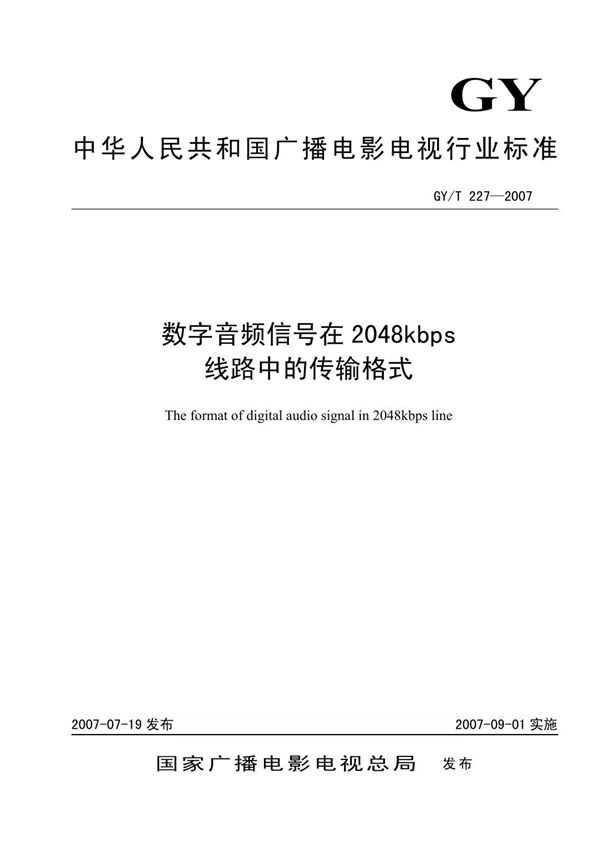 GY

中华人民共和国广播电影电视行业标准

GY/T 227—2007

数字音频信号在 2048kbps
线路中的传输格式

The format of digital audio signal in 2048kbps line

2007-07-19 发布

2007-09-01 实施

国家广播电影电视总局 发布